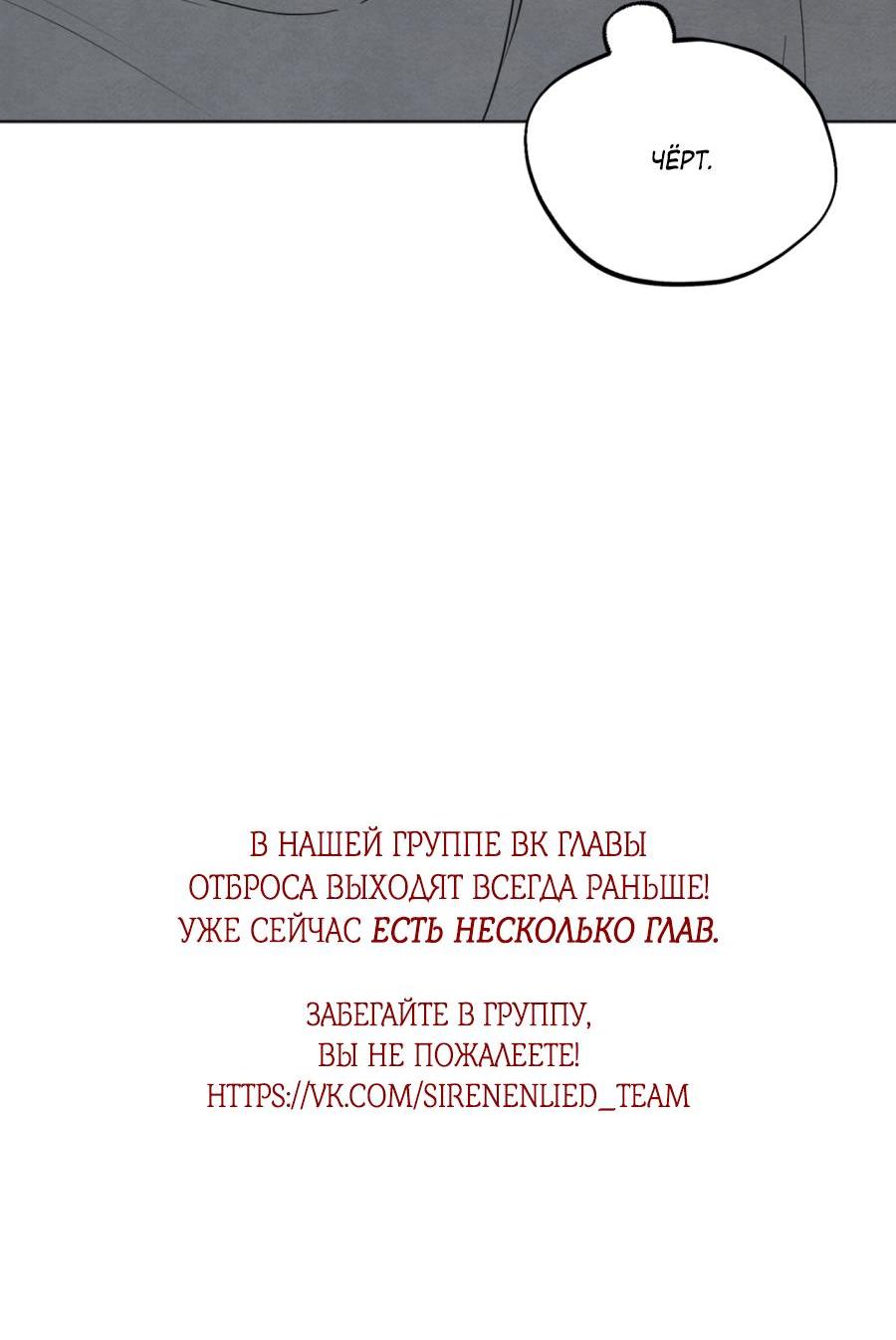 ЧЁРТ.

В НАШЕЙ ГРУППЕ ВК ГЛАВЫ ОТБРОСА ВЫХОДЯТ ВСЕГДА РАНЬШЕ! УЖЕ СЕЙЧАС ЕСТЬ НЕСКОЛЬКО ГЛАВ.

ЗАБЕГАЙТЕ В ГРУППУ, ВЫ НЕ ПОЖАЛЕЕТЕ! HTTPS://VK.COM/SIRENENLIED_TEAM